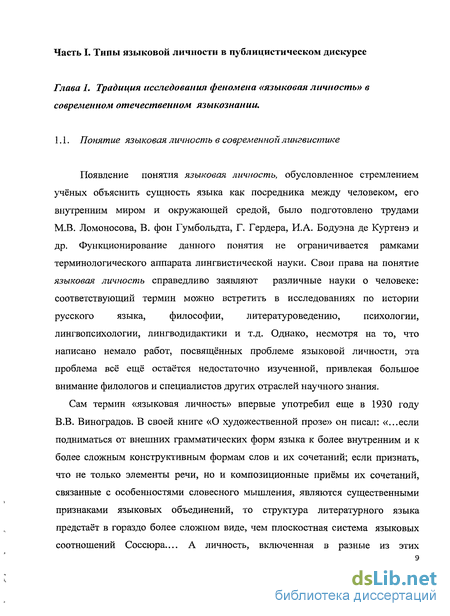 Часть I. Типы языковой личности в публицистическом дискурсе

Глава 1. Традиция исследования феномена «языковая личность» в современном отечественном языкознании.

1.1. Понятие языковая личность в современной лингвистике

Появление понятия языковая личность, обусловленное стремлением учёных объяснить сущность языка как посредника между человеком, его внутренним миром и окружающей средой, было подготовлено трудами М.В. Ломоносова, В. фон Гумбольдта, Г. Гердера, И.А. Бодуэна де Куртенэ и др. Функционирование данного понятия не ограничивается рамками терминологического аппарата лингвистической науки. Свои права на понятие языковая личность справедливо заявляют различные науки о человеке: соответствующий термин можно встретить в исследованиях по истории русского языка, философии, литературоведению, психологии, лингвопсихологии, лингводидактики и т.д. Однако, несмотря на то, что написано немало работ, посвящённых проблеме языковой личности, эта проблема всё ещё остаётся недостаточно изученной, привлекая большое внимание филологов и специалистов других отраслей научного знания.

Сам термин «языковая личность» впервые употребил еще в 1930 году В.В. Виноградов. В своей книге «О художественной прозе» он писал: «...если подниматься от внешних грамматических форм языка к более внутренним и к более сложным конструктивным формам слов и их сочетаний; если признать, что не только элементы речи, но и композиционные приёмы их сочетаний, связанные с особенностями словесного мышления, являются существенными признаками языковых объединений, то структура литературного языка предстаёт в гораздо более сложном виде, чем плоскостная система языковых соотношений Соссюра.... А личность, включенная в разные из этих

9

dsLib.net
библиотека диссертаций